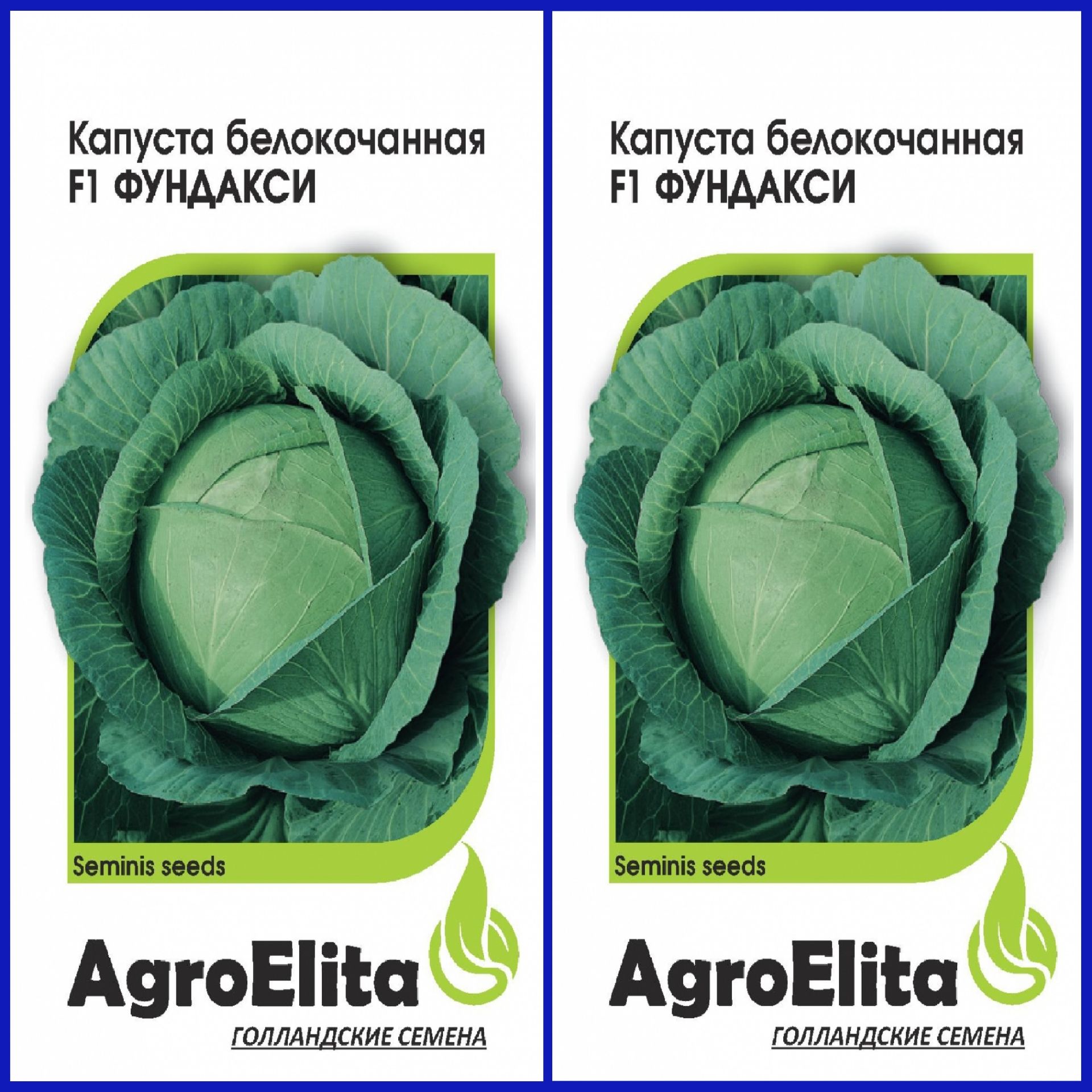 Капуста белокочанная
F1 ФУНДАКСИ

Seminis seeds

AgroElita
ГОЛЛАНДСКИЕ СЕМЕНА

Капуста белокочанная
F1 ФУНДАКСИ

Seminis seeds

AgroElita
ГОЛЛАНДСКИЕ СЕМЕНА